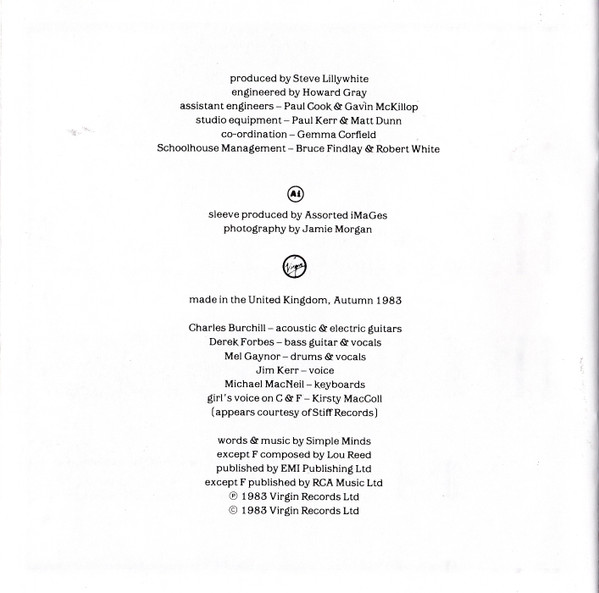 produced by Steve Lillywhite
engineered by Howard Gray
assistant engineers – Paul Cook & Gavin McKillop
studio equipment – Paul Kerr & Matt Dunn
co-ordination – Gemma Corfield
Schoolhouse Management – Bruce Findlay & Robert White

AI

sleeve produced by Assorted iMaGes
photography by Jamie Morgan

Virgin

made in the United Kingdom, Autumn 1983

Charles Burchill – acoustic & electric guitars
Derek Forbes – bass guitar & vocals
Mel Gaynor – drums & vocals
Jim Kerr – voice
Michael MacNeil – keyboards
girl's voice on C & F – Kirsty MacColl
(appears courtesy of Stiff Records)

words & music by Simple Minds
except F composed by Lou Reed
published by EMI Publishing Ltd
except F published by RCA Music Ltd
℗ 1983 Virgin Records Ltd
© 1983 Virgin Records Ltd